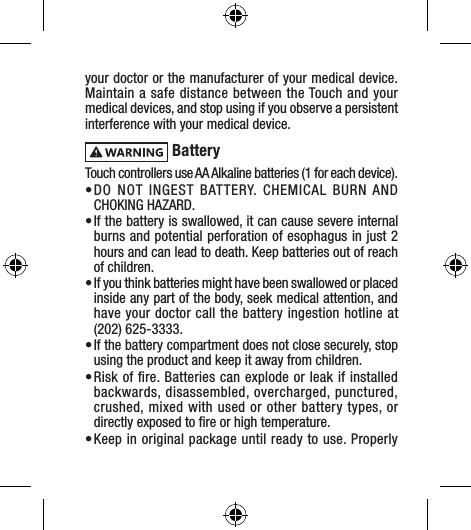 your doctor or the manufacturer of your medical device. Maintain a safe distance between the Touch and your medical devices, and stop using if you observe a persistent interference with your medical device.

WARNING Battery

Touch controllers use AA Alkaline batteries (1 for each device).

• DO NOT INGEST BATTERY. CHEMICAL BURN AND CHOKING HAZARD.
• If the battery is swallowed, it can cause severe internal burns and potential perforation of esophagus in just 2 hours and can lead to death. Keep batteries out of reach of children.
• If you think batteries might have been swallowed or placed inside any part of the body, seek medical attention, and have your doctor call the battery ingestion hotline at (202) 625-3333.
• If the battery compartment does not close securely, stop using the product and keep it away from children.
• Risk of fire. Batteries can explode or leak if installed backwards, disassembled, overcharged, punctured, crushed, mixed with used or other battery types, or directly exposed to fire or high temperature.
• Keep in original package until ready to use. Properly